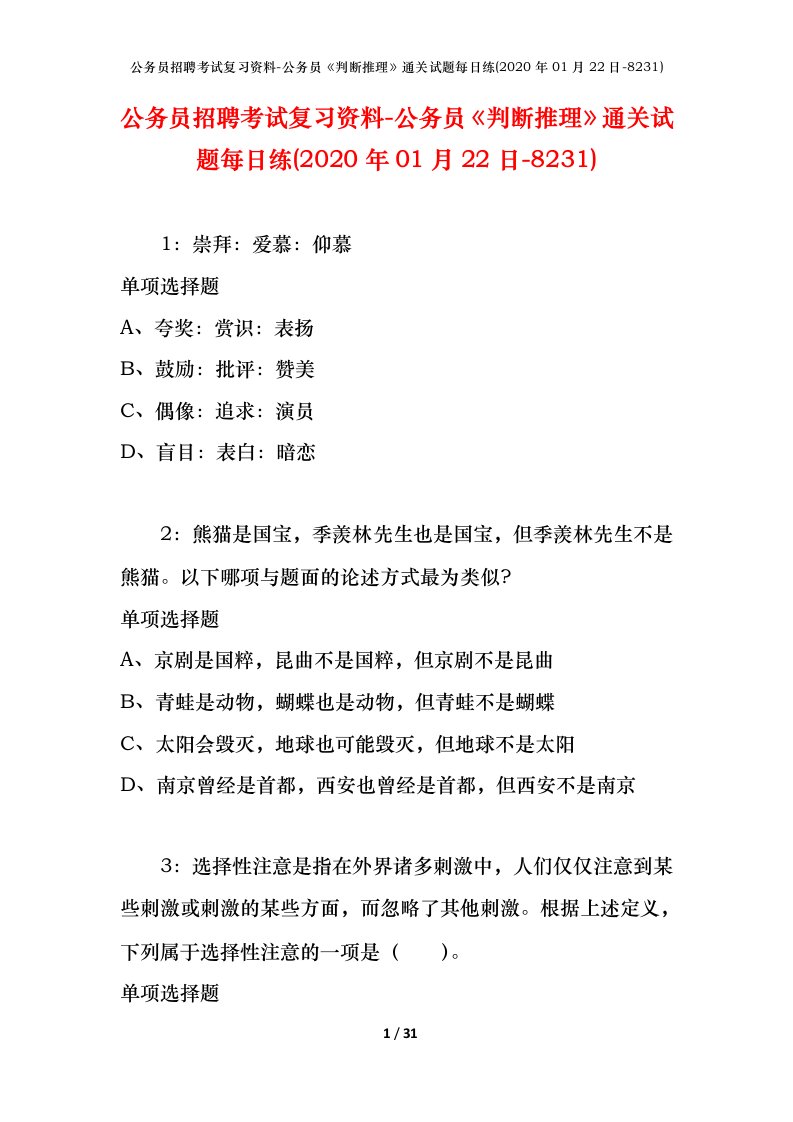 公务员招聘考试复习资料-公务员《判断推理》通关试题每日练(2020 年 01 月 22 日-8231)

公务员招聘考试复习资料-公务员《判断推理》通关试题每日练(2020 年 01 月 22 日-8231)

1：崇拜：爱慕：仰慕

单项选择题

A、夸奖：赏识：表扬

B、鼓励：批评：赞美

C、偶像：追求：演员

D、盲目：表白：暗恋

2：熊猫是国宝，季羡林先生也是国宝，但季羡林先生不是熊猫。以下哪项与题面的论述方式最为类似?

单项选择题

A、京剧是国粹，昆曲不是国粹，但京剧不是昆曲

B、青蛙是动物，蝴蝶也是动物，但青蛙不是蝴蝶

C、太阳会毁灭，地球也可能毁灭，但地球不是太阳

D、南京曾经是首都，西安也曾经是首都，但西安不是南京

3：选择性注意是指在外界诸多刺激中，人们仅仅注意到某些刺激或刺激的某些方面，而忽略了其他刺激。根据上述定义，下列属于选择性注意的一项是（ ）。

单项选择题

1 / 31